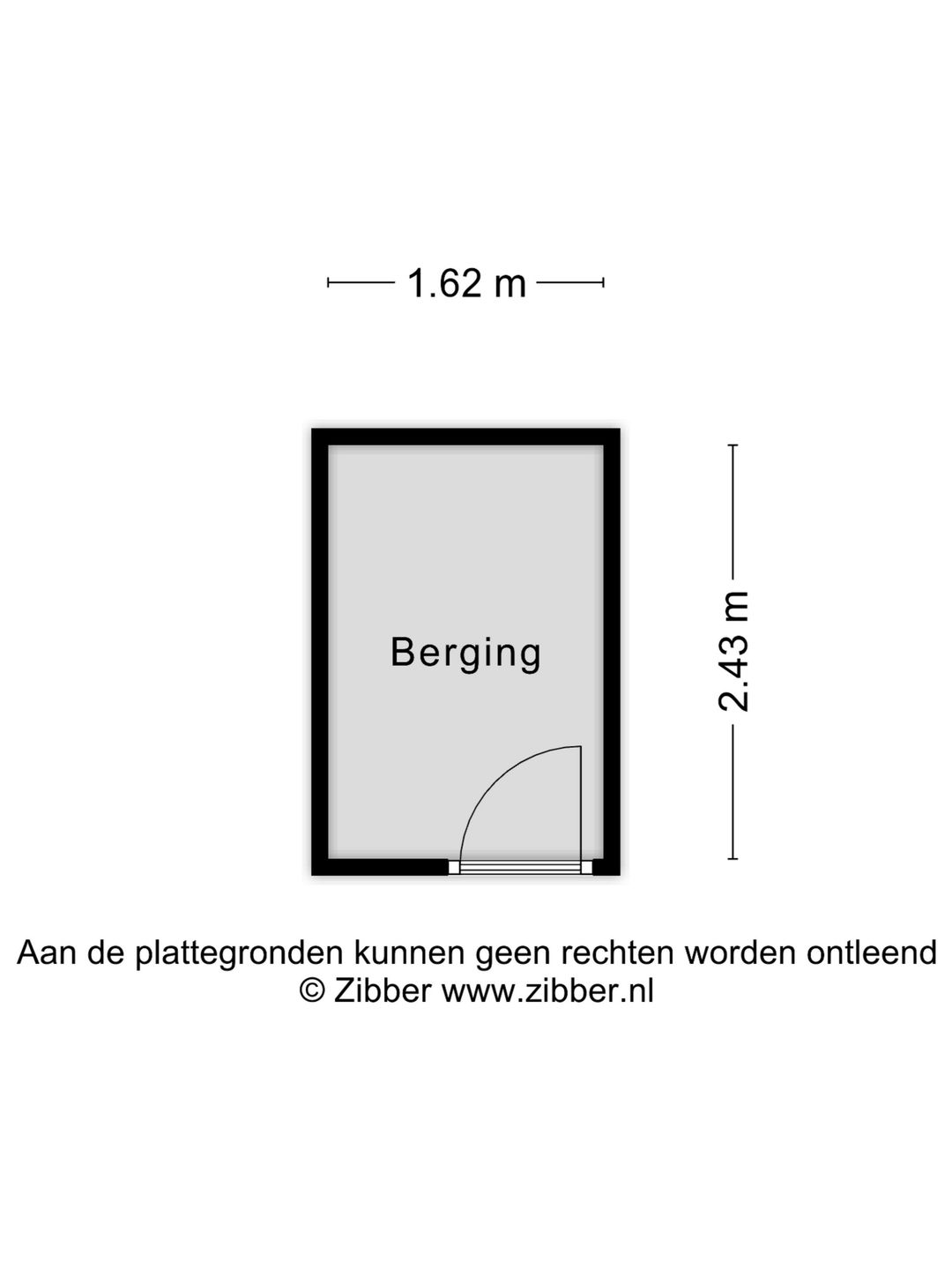 1.62 m

Berging

2.43 m

Aan de plattegronden kunnen geen rechten worden ontleend
© Zibber www.zibber.nl